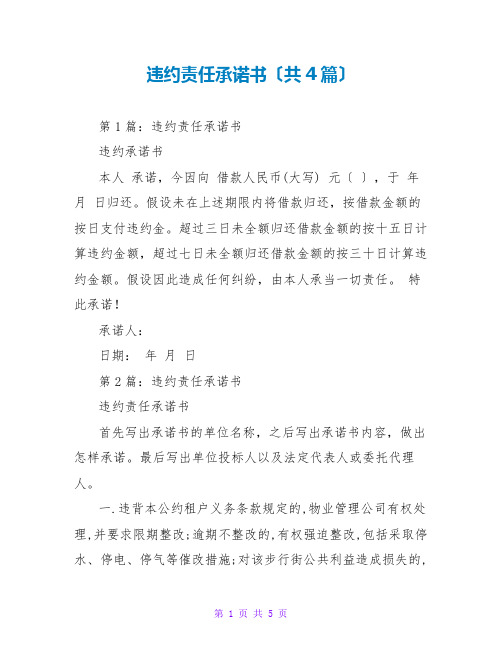 违约责任承诺书〔共4篇〕

第1篇：违约责任承诺书

违约承诺书

本人 承诺，今因向 借款人民币(大写) 元〔 〕，于 年 月 日归还。假设未在上述期限内将借款归还，按借款金额的按日支付违约金。超过三日未全额归还借款金额的按十五日计算违约金额，超过七日未全额归还借款金额的按三十日计算违约金额。假设因此造成任何纠纷，由本人承当一切责任。 特此承诺！

承诺人：

日期： 年 月 日

第2篇：违约责任承诺书

违约责任承诺书

首先写出承诺书的单位名称，之后写出承诺书内容，做出怎样承诺。最后写出单位投标人以及法定代表人或委托代理人。

一.违背本公约租户义务条款规定的,物业管理公司有权处理,并要求限期整改;逾期不整改的,有权强迫整改,包括采取停水、停电、停气等催改措施;对该步行街公共利益造成损失的,

第 1 页 共 5 页